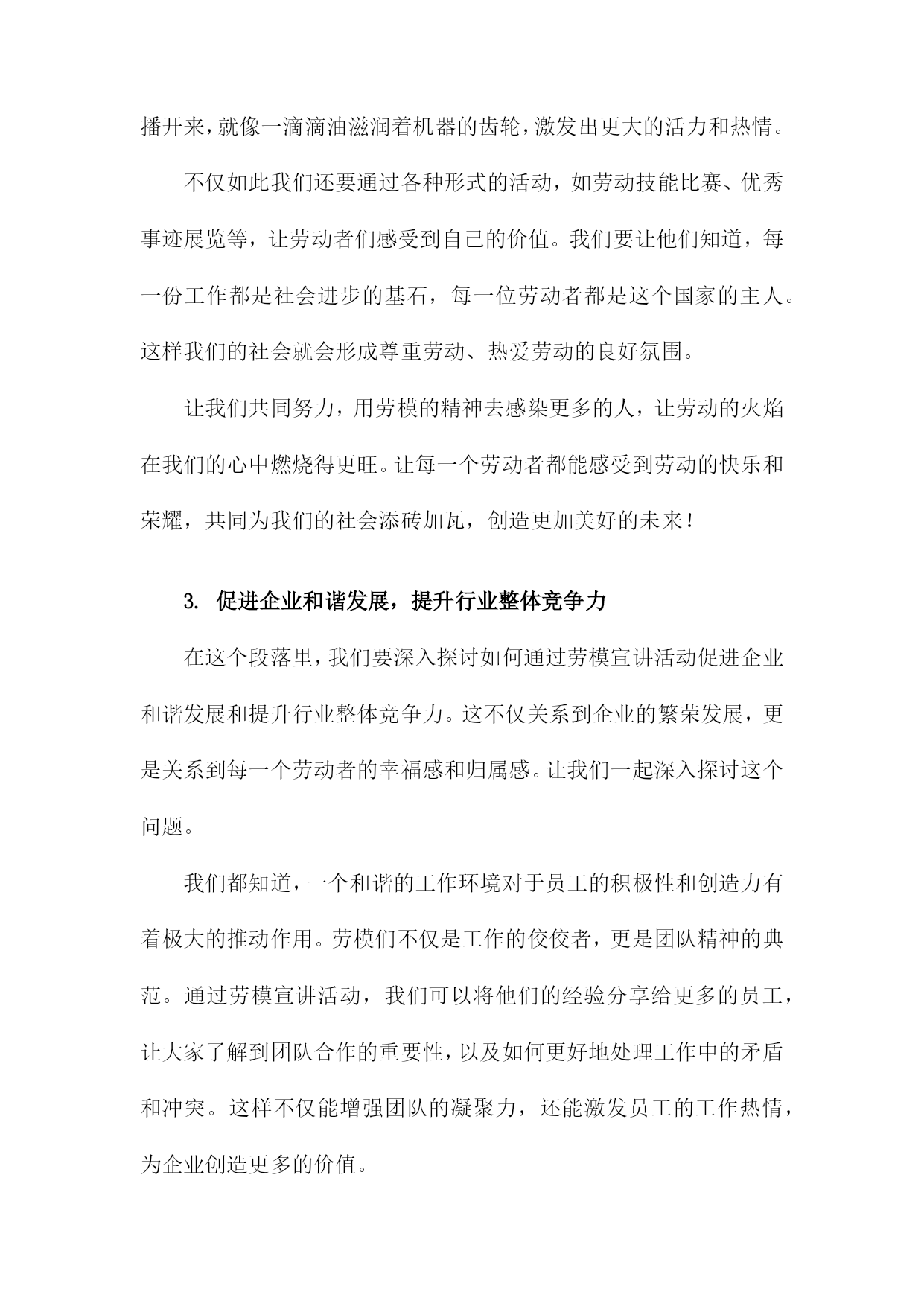 播开来，就像一滴滴油滋润着机器的齿轮，激发出更大的活力和热情。

不仅如此我们还要通过各种形式的活动，如劳动技能比赛、优秀事迹展览等，让劳动者们感受到自己的价值。我们要让他们知道，每一份工作都是社会进步的基石，每一位劳动者都是这个国家的主人。这样我们的社会就会形成尊重劳动、热爱劳动的良好氛围。

让我们共同努力，用劳模的精神去感染更多的人，让劳动的火焰在我们的心中燃烧得更旺。让每一个劳动者都能感受到劳动的快乐和荣耀，共同为我们的社会添砖加瓦，创造更加美好的未来！

3. 促进企业和谐发展，提升行业整体竞争力

在这个段落里，我们要深入探讨如何通过劳模宣讲活动促进企业和谐发展和提升行业整体竞争力。这不仅关系到企业的繁荣发展，更是关系到每一个劳动者的幸福感和归属感。让我们一起深入探讨这个问题。

我们都知道，一个和谐的工作环境对于员工的积极性和创造力有着极大的推动作用。劳模们不仅是工作的佼佼者，更是团队精神的典范。通过劳模宣讲活动，我们可以将他们的经验分享给更多的员工，让大家了解到团队合作的重要性，以及如何更好地处理工作中的矛盾和冲突。这样不仅能增强团队的凝聚力，还能激发员工的工作热情，为企业创造更多的价值。